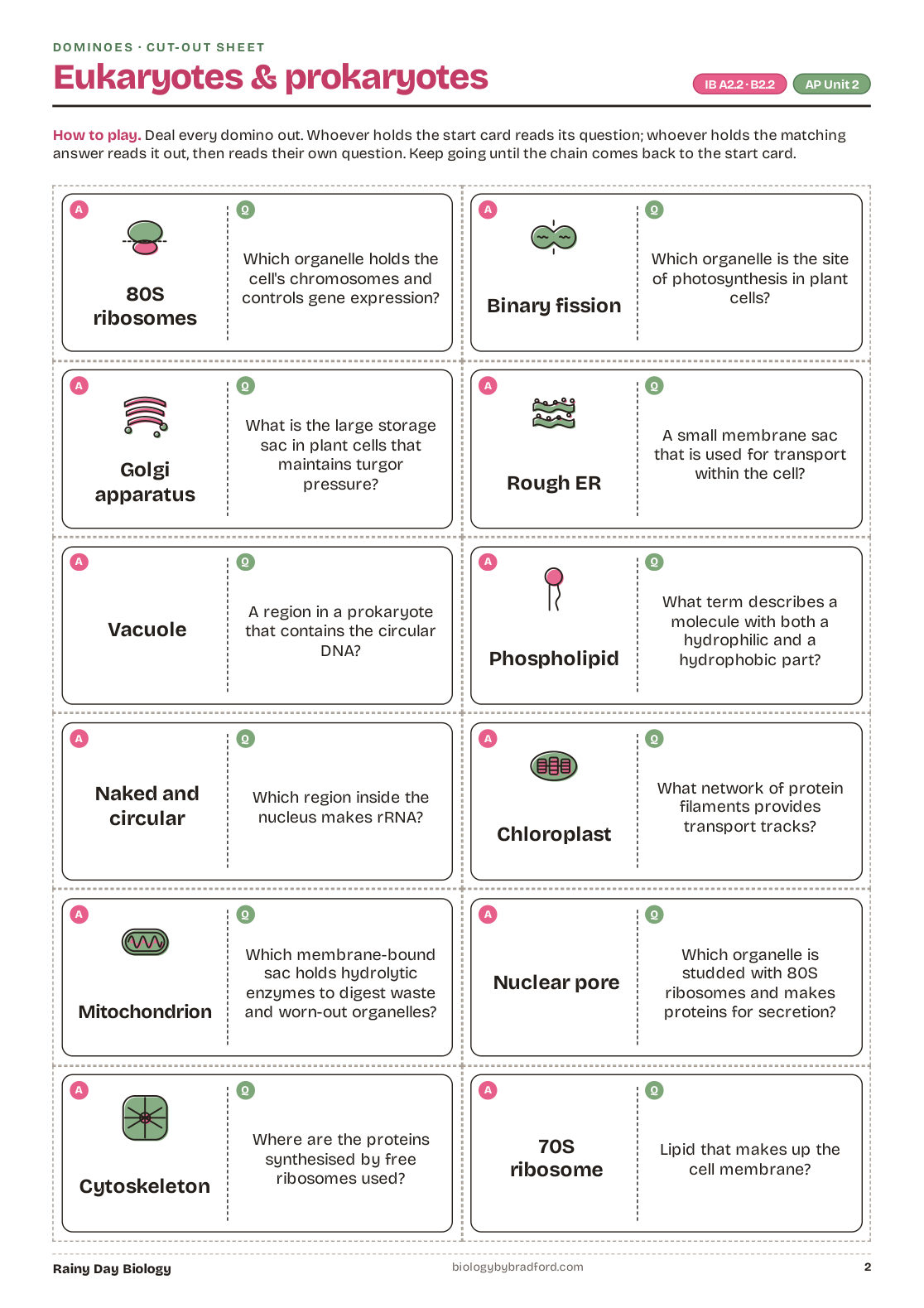 DOMINOES · CUT-OUT SHEET

Eukaryotes & prokaryotes

IB A2.2 · B2.2

AP Unit 2

How to play. Deal every domino out. Whoever holds the start card reads its question; whoever holds the matching answer reads it out, then reads their own question. Keep going until the chain comes back to the start card.

A
80S ribosomes
Q
Which organelle holds the cell's chromosomes and controls gene expression?

A
Binary fission
Q
Which organelle is the site of photosynthesis in plant cells?

A
Golgi apparatus
Q
What is the large storage sac in plant cells that maintains turgor pressure?

A
Rough ER
Q
A small membrane sac that is used for transport within the cell?

A
Vacuole
Q
A region in a prokaryote that contains the circular DNA?

A
Phospholipid
Q
What term describes a molecule with both a hydrophilic and a hydrophobic part?

A
Naked and circular
Q
Which region inside the nucleus makes rRNA?

A
Chloroplast
Q
What network of protein filaments provides transport tracks?

A
Mitochondrion
Q
Which membrane-bound sac holds hydrolytic enzymes to digest waste and worn-out organelles?

A
Nuclear pore
Q
Which organelle is studded with 80S ribosomes and makes proteins for secretion?

A
Cytoskeleton
Q
Where are the proteins synthesised by free ribosomes used?

A
70S ribosome
Q
Lipid that makes up the cell membrane?

Rainy Day Biology
biologybybradford.com
2